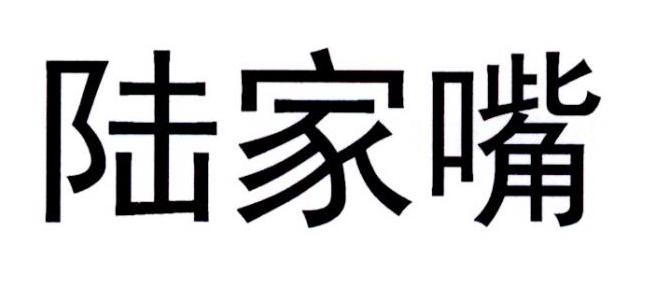 陆家嘴